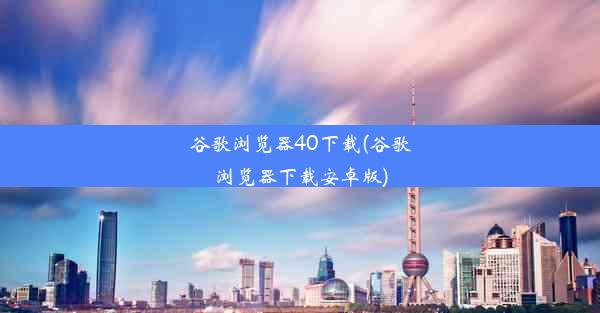 谷歌浏览器40下载(谷歌浏览器下载安卓版)